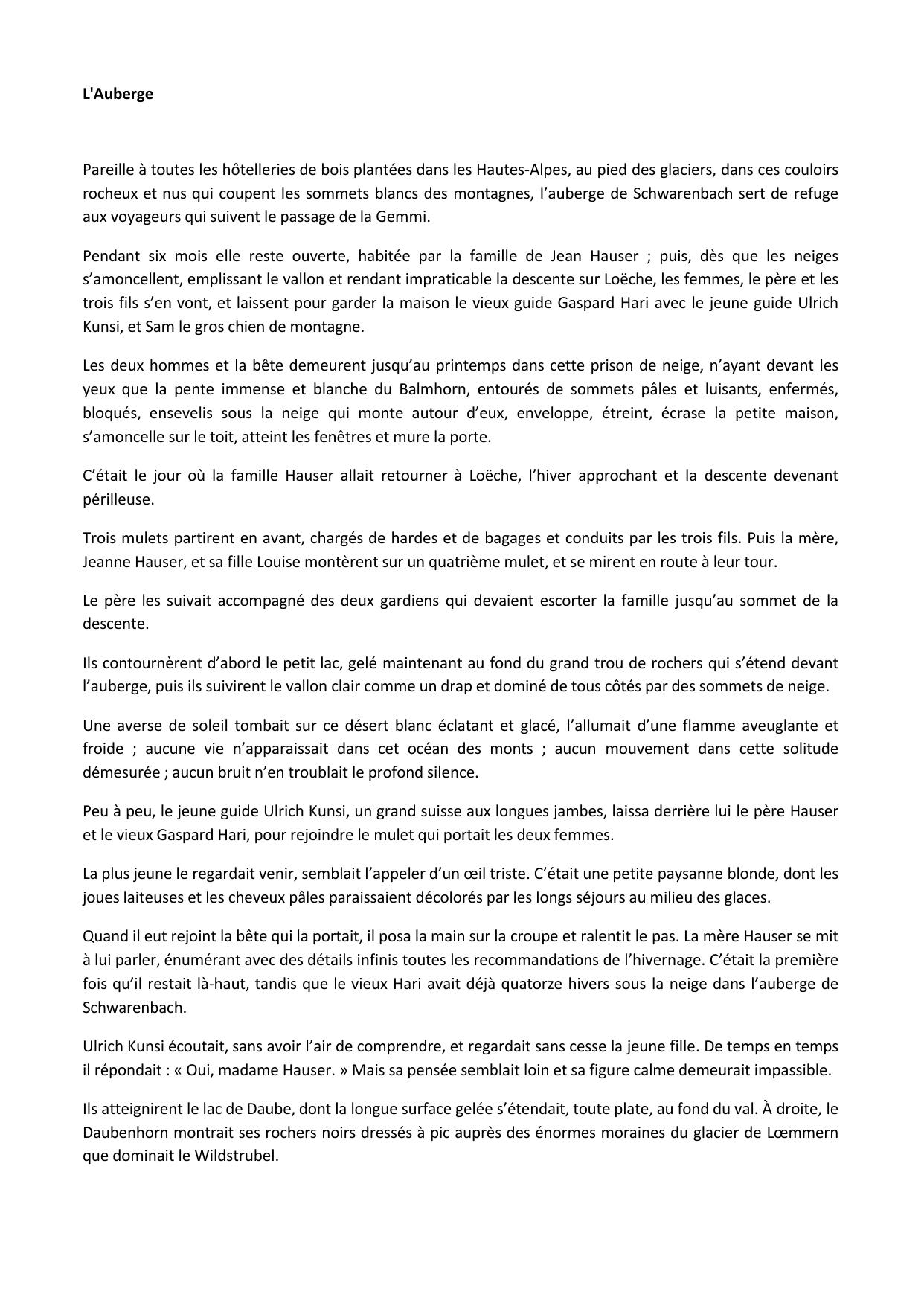 L'Auberge

Pareille à toutes les hôtelleries de bois plantées dans les Hautes-Alpes, au pied des glaciers, dans ces couloirs rocheux et nus qui coupent les sommets blancs des montagnes, l’auberge de Schwarenbach sert de refuge aux voyageurs qui suivent le passage de la Gemmi.

Pendant six mois elle reste ouverte, habitée par la famille de Jean Hauser ; puis, dès que les neiges s’amoncellent, emplissant le vallon et rendant impraticable la descente sur Loëche, les femmes, le père et les trois fils s’en vont, et laissent pour garder la maison le vieux guide Gaspard Hari avec le jeune guide Ulrich Kunsi, et Sam le gros chien de montagne.

Les deux hommes et la bête demeurent jusqu’au printemps dans cette prison de neige, n’ayant devant les yeux que la pente immense et blanche du Balmhorn, entourés de sommets pâles et luisants, enfermés, bloqués, ensevelis sous la neige qui monte autour d’eux, enveloppe, étreint, écrase la petite maison, s’amoncelle sur le toit, atteint les fenêtres et mure la porte.

C’était le jour où la famille Hauser allait retourner à Loëche, l’hiver approchant et la descente devenant périlleuse.

Trois mulets partirent en avant, chargés de hardes et de bagages et conduits par les trois fils. Puis la mère, Jeanne Hauser, et sa fille Louise montèrent sur un quatrième mulet, et se mirent en route à leur tour.

Le père les suivait accompagné des deux gardiens qui devaient escorter la famille jusqu’au sommet de la descente.

Ils contournèrent d’abord le petit lac, gelé maintenant au fond du grand trou de rochers qui s’étend devant l’auberge, puis ils suivirent le vallon clair comme un drap et dominé de tous côtés par des sommets de neige.

Une averse de soleil tombait sur ce désert blanc éclatant et glacé, l’allumait d’une flamme aveuglante et froide ; aucune vie n’apparaissait dans cet océan des monts ; aucun mouvement dans cette solitude démesurée ; aucun bruit n’en troublait le profond silence.

Peu à peu, le jeune guide Ulrich Kunsi, un grand suisse aux longues jambes, laissa derrière lui le père Hauser et le vieux Gaspard Hari, pour rejoindre le mulet qui portait les deux femmes.

La plus jeune le regardait venir, semblait l’appeler d’un œil triste. C’était une petite paysanne blonde, dont les joues laiteuses et les cheveux pâles paraissaient décolorés par les longs séjours au milieu des glaces.

Quand il eut rejoint la bête qui la portait, il posa la main sur la croupe et ralentit le pas. La mère Hauser se mit à lui parler, énumérant avec des détails infinis toutes les recommandations de l’hivernage. C’était la première fois qu’il restait là-haut, tandis que le vieux Hari avait déjà quatorze hivers sous la neige dans l’auberge de Schwarenbach.

Ulrich Kunsi écoutait, sans avoir l’air de comprendre, et regardait sans cesse la jeune fille. De temps en temps il répondait : « Oui, madame Hauser. » Mais sa pensée semblait loin et sa figure calme demeurait impassible.

Ils atteignirent le lac de Daube, dont la longue surface gelée s’étendait, toute plate, au fond du val. À droite, le Daubenhorn montrait ses rochers noirs dressés à pic auprès des énormes moraines du glacier de Lœmmern que dominait le Wildstrubel.